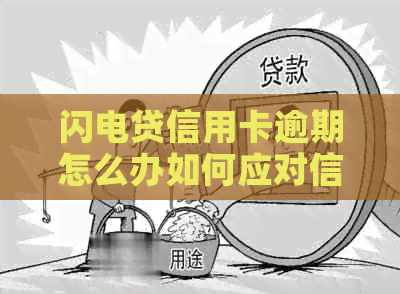 贷款

闪电贷信用卡逾期怎么办如何应对信

用途